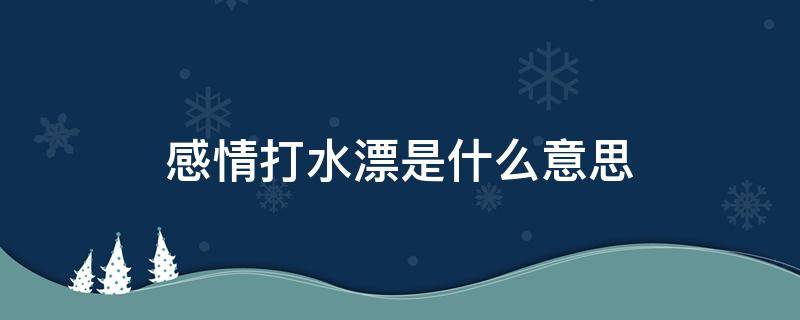 感情打水漂是什么意思